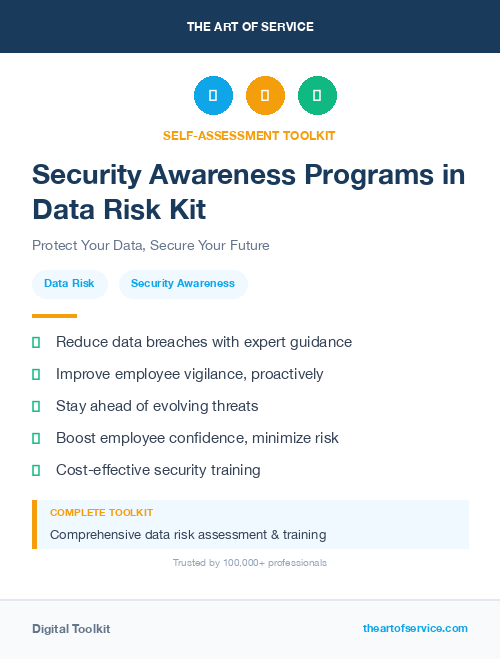 THE ART OF SERVICE

SELF-ASSESSMENT TOOLKIT

Security Awareness Programs in Data Risk Kit

Protect Your Data, Secure Your Future

Data Risk

Security Awareness

Reduce data breaches with expert guidance

Improve employee vigilance, proactively

Stay ahead of evolving threats

Boost employee confidence, minimize risk

Cost-effective security training

COMPLETE TOOLKIT

Comprehensive data risk assessment & training

Trusted by 100,000+ professionals

Digital Toolkit

theartofservice.com